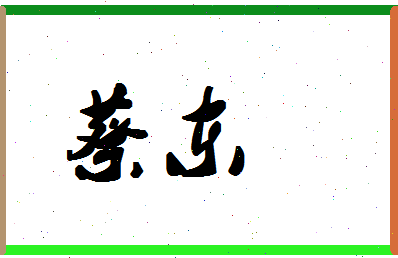 蔡东